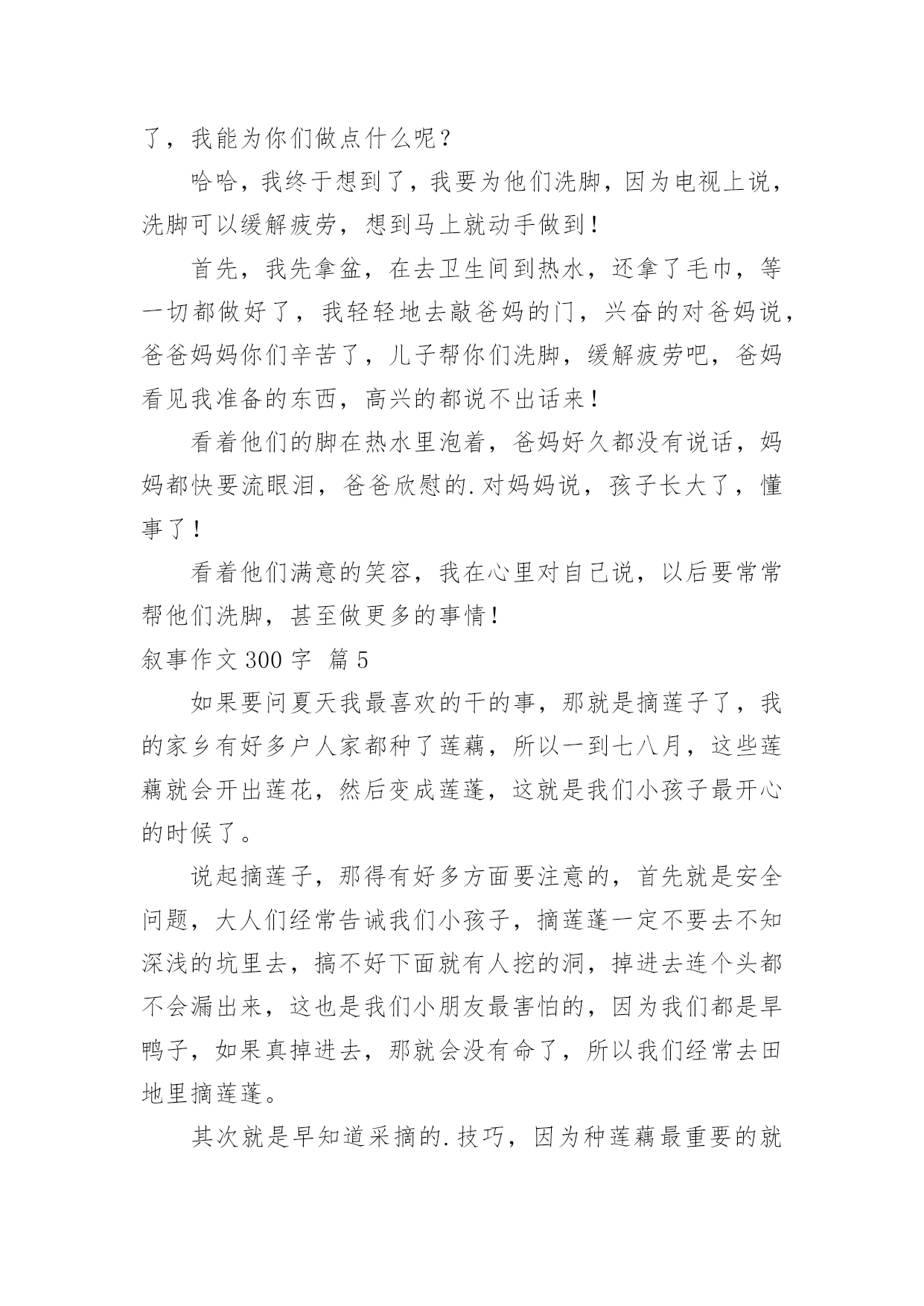 了，我能为你们做点什么呢？

哈哈，我终于想到了，我要为他们洗脚，因为电视上说，洗脚可以缓解疲劳，想到马上就动手做到！

首先，我先拿盆，在去卫生间到热水，还拿了毛巾，等一切都做好了，我轻轻地去敲爸妈的门，兴奋的对爸妈说，爸爸妈妈你们辛苦了，儿子帮你们洗脚，缓解疲劳吧，爸妈看见我准备的东西，高兴的都说不出话来！

看着他们的脚在热水里泡着，爸妈好久都没有说话，妈妈都快要流眼泪，爸爸欣慰的.对妈妈说，孩子长大了，懂事了！

看着他们满意的笑容，我在心里对自己说，以后要常常帮他们洗脚，甚至做更多的事情！

叙事作文 300 字 篇 5

如果要问夏天我最喜欢的干的事，那就是摘莲子了，我的家乡有好多户人家都种了莲藕，所以一到七八月，这些莲藕就会开出莲花，然后变成莲蓬，这就是我们小孩子最开心的时候了。

说起摘莲子，那得有好多方面要注意的，首先就是安全问题，大人们经常告诫我们小孩子，摘莲蓬一定不要去不知深浅的坑里去，搞不好下面就有人挖的洞，掉进去连个头都不会漏出来，这也是我们小朋友最害怕的，因为我们都是旱鸭子，如果真掉进去，那就会没有命了，所以我们经常去田地里摘莲蓬。

其次就是早知道采摘的.技巧，因为种莲藕最重要的就